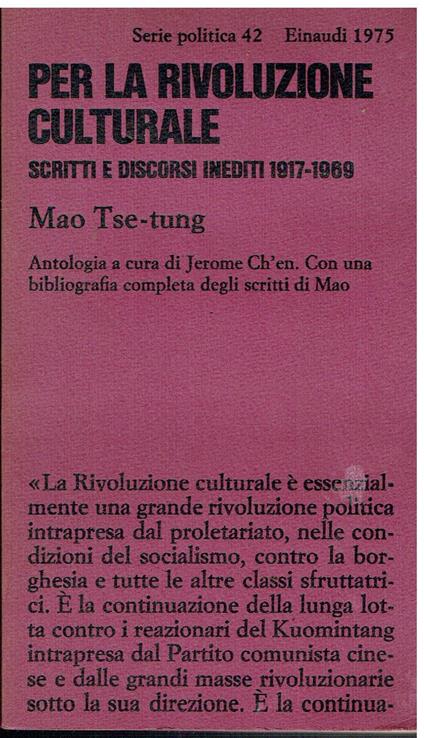 Serie politica 42 Einaudi 1975

PER LA RIVOLUZIONE CULTURALE

SCRITTI E DISCORSI INEDITI 1917-1969

Mao Tse-tung

Antologia a cura di Jerome Ch'en. Con una bibliografia completa degli scritti di Mao

«La Rivoluzione culturale è essenzialmente una grande rivoluzione politica intrapresa dal proletariato, nelle condizioni del socialismo, contro la borghesia e tutte le altre classi sfruttatrici. È la continuazione della lunga lotta contro i reazionari del Kuomintang intrapresa dal Partito comunista cinese e dalle grandi masse rivoluzionarie sotto la sua direzione. È la continua-